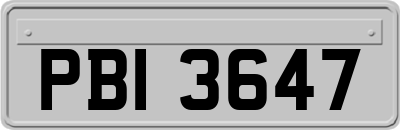 PBI 3647